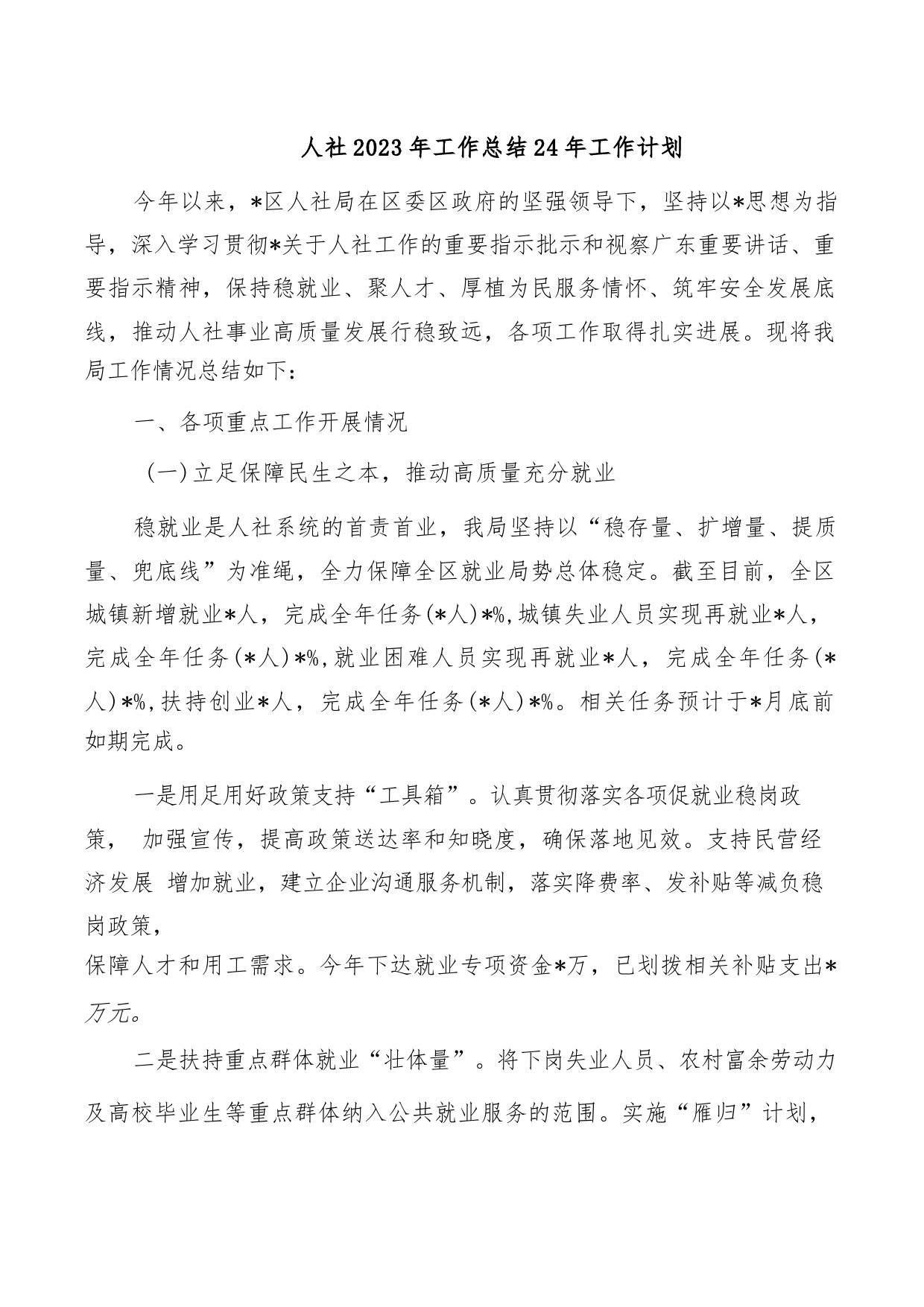 人社2023年工作总结24年工作计划

今年以来，*区人社局在区委区政府的坚强领导下，坚持以*思想为指导，深入学习贯彻*关于人社工作的重要指示批示和视察广东重要讲话、重要指示精神，保持稳就业、聚人才、厚植为民服务情怀、筑牢安全发展底线，推动人社事业高质量发展行稳致远，各项工作取得扎实进展。现将我局工作情况总结如下：

一、各项重点工作开展情况

（一）立足保障民生之本，推动高质量充分就业

稳就业是人社系统的首责首业，我局坚持以“稳存量、扩增量、提质量、兜底线”为准绳，全力保障全区就业局势总体稳定。截至目前，全区城镇新增就业*人，完成全年任务(*人)*%,城镇失业人员实现再就业*人，完成全年任务(*人)*%,就业困难人员实现再就业*人，完成全年任务(*人)*%,扶持创业*人，完成全年任务(*人)*%。相关任务预计于*月底前如期完成。

一是用足用好政策支持“工具箱”。认真贯彻落实各项促就业稳岗政策， 加强宣传，提高政策送达率和知晓度，确保落地见效。支持民营经济发展 增加就业，建立企业沟通服务机制，落实降费率、发补贴等减负稳岗政策，
保障人才和用工需求。今年下达就业专项资金*万，已划拨相关补贴支出*万元。

二是扶持重点群体就业“壮体量”。将下岗失业人员、农村富余劳动力及高校毕业生等重点群体纳入公共就业服务的范围。实施“雁归”计划，